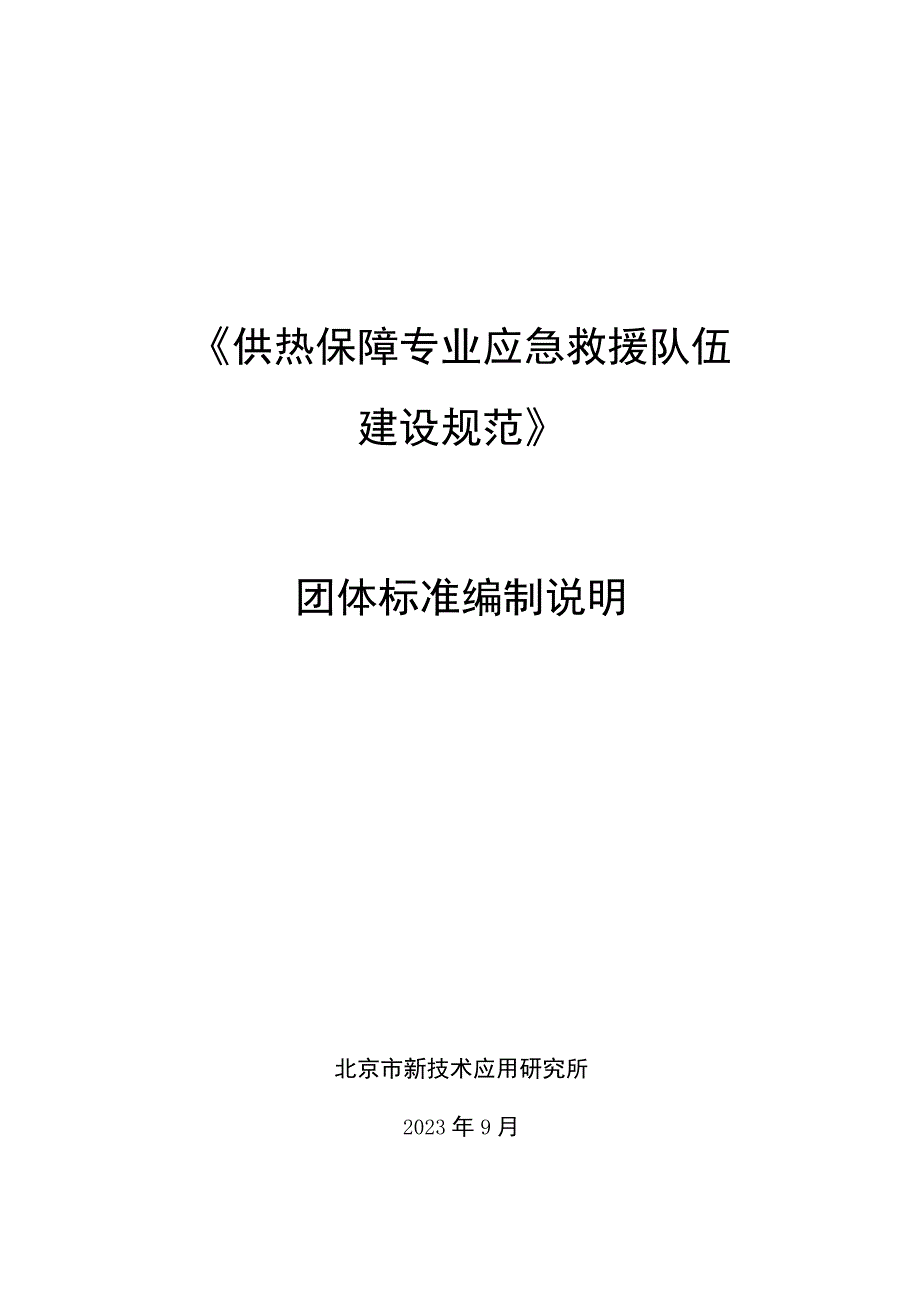 《供热保障专业应急救援队伍建设规范》

团体标准编制说明

北京市新技术应用研究所

2023年9月